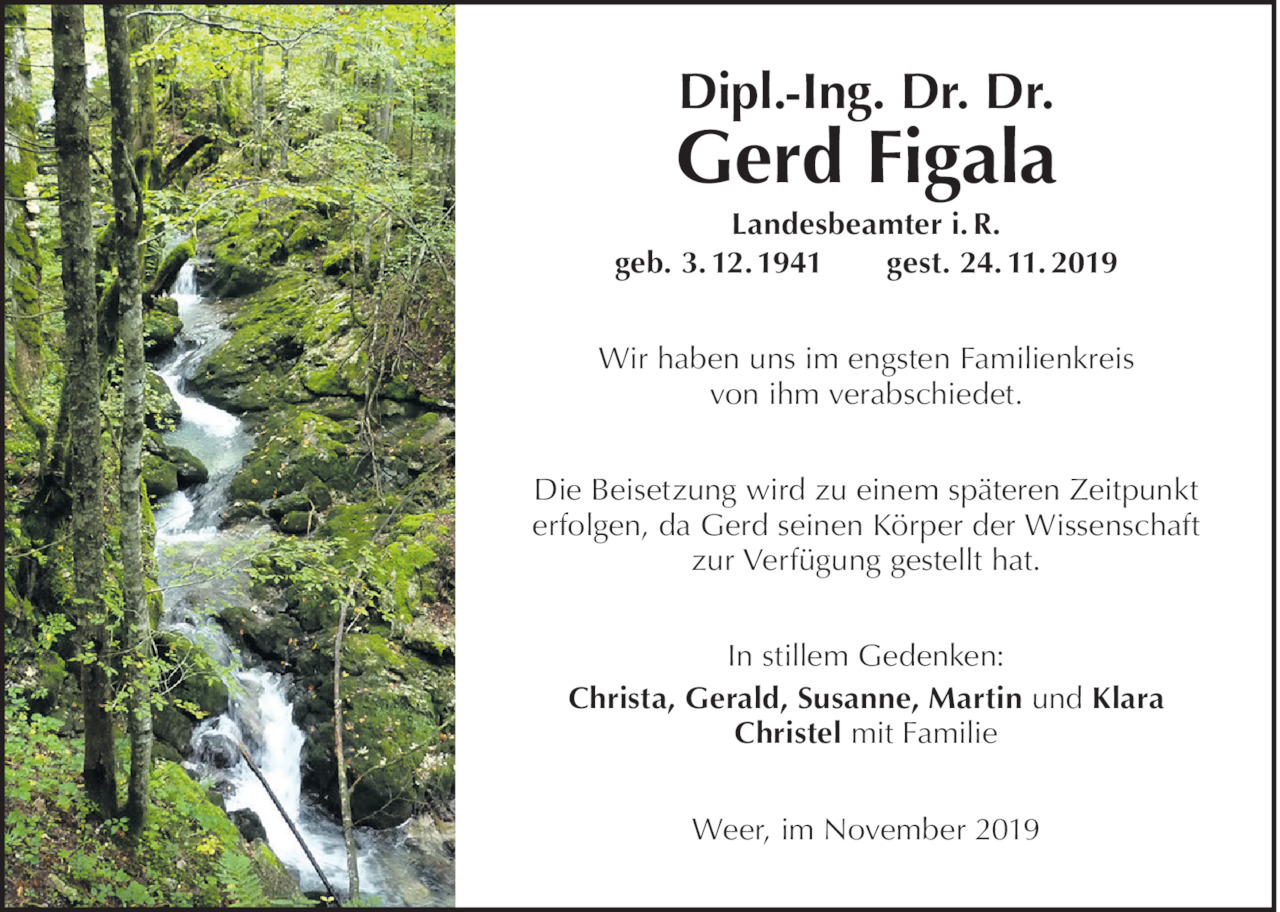 Dipl.-Ing. Dr. Dr.
Gerd Figala

Landesbeamter i. R.
geb. 3. 12. 1941 gest. 24. 11. 2019

Wir haben uns im engsten Familienkreis von ihm verabschiedet.

Die Beisetzung wird zu einem späteren Zeitpunkt erfolgen, da Gerd seinen Körper der Wissenschaft zur Verfügung gestellt hat.

In stillem Gedenken:
Christa, Gerald, Susanne, Martin und Klara
Christel mit Familie

Weer, im November 2019